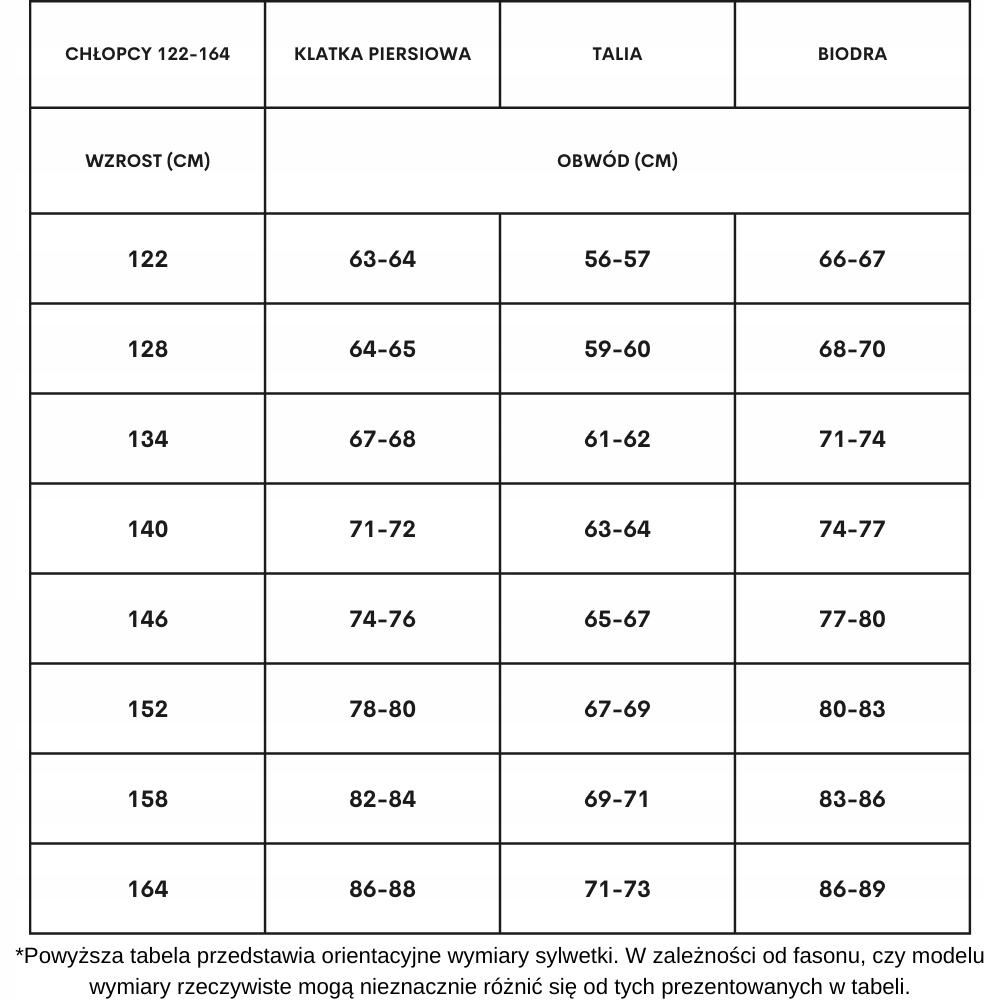 | CHŁOPCY 122-164 | KLATKA PIERSIOWA | TALIA | BIODRA |
|---|---|---|---|
| WZROST (CM) | OBWÓD (CM) | | |
| 122 | 63-64 | 56-57 | 66-67 |
| 128 | 64-65 | 59-60 | 68-70 |
| 134 | 67-68 | 61-62 | 71-74 |
| 140 | 71-72 | 63-64 | 74-77 |
| 146 | 74-76 | 65-67 | 77-80 |
| 152 | 78-80 | 67-69 | 80-83 |
| 158 | 82-84 | 69-71 | 83-86 |
| 164 | 86-88 | 71-73 | 86-89 |

*Powyższa tabela przedstawia orientacyjne wymiary sylwetki. W zależności od fasonu, czy modelu wymiary rzeczywiste mogą nieznacznie różnić się od tych prezentowanych w tabeli.